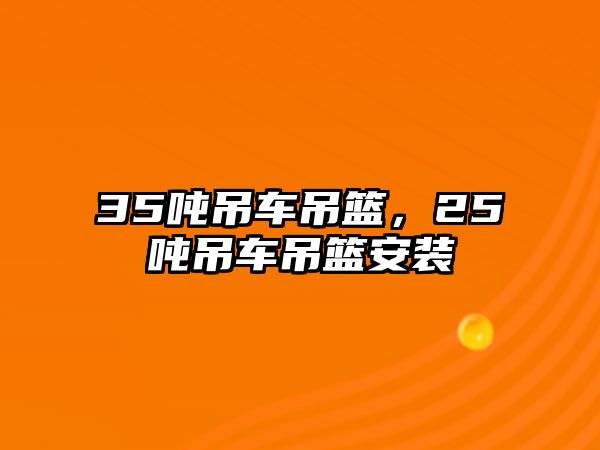 35吨吊车吊篮，25吨吊车吊篮安装